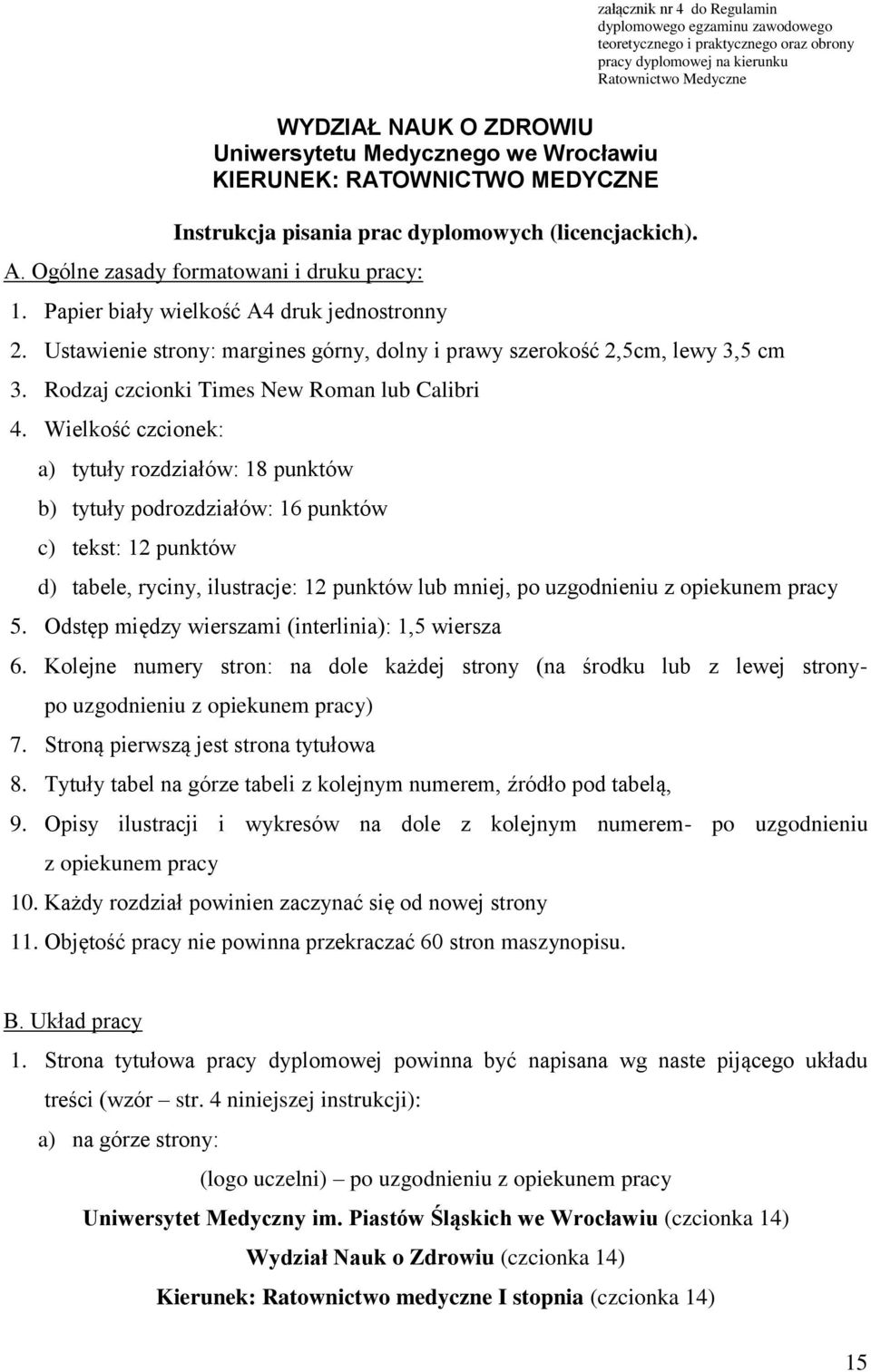 załącznik nr 4 do Regulamin dyplomowego egzaminu zawodowego teoretycznego i praktycznego oraz obrony pracy dyplomowej na kierunku Ratownictwo Medyczne

WYDZIAŁ NAUK O ZDROWIU
Uniwersytetu Medycznego we Wrocławiu
KIERUNEK: RATOWNICTWO MEDYCZNE

Instrukcja pisania prac dyplomowych (licencjackich).

A. Ogólne zasady formatowani i druku pracy:

1. Papier biały wielkość A4 druk jednostronny
2. Ustawienie strony: margines górny, dolny i prawy szerokość 2,5cm, lewy 3,5 cm
3. Rodzaj czcionki Times New Roman lub Calibri
4. Wielkość czcionek:
a) tytuły rozdziałów: 18 punktów
b) tytuły podrozdziałów: 16 punktów
c) tekst: 12 punktów
d) tabele, ryciny, ilustracje: 12 punktów lub mniej, po uzgodnieniu z opiekunem pracy
5. Odstęp między wierszami (interlinia): 1,5 wiersza
6. Kolejne numery stron: na dole każdej strony (na środku lub z lewej strony- po uzgodnieniu z opiekunem pracy)
7. Stroną pierwszą jest strona tytułowa
8. Tytuły tabel na górze tabeli z kolejnym numerem, źródło pod tabelą,
9. Opisy ilustracji i wykresów na dole z kolejnym numerem- po uzgodnieniu z opiekunem pracy
10. Każdy rozdział powinien zaczynać się od nowej strony
11. Objętość pracy nie powinna przekraczać 60 stron maszynopisu.

B. Układ pracy

1. Strona tytułowa pracy dyplomowej powinna być napisana wg naste pijącego układu treści (wzór – str. 4 niniejszej instrukcji):
a) na górze strony:

(logo uczelni) – po uzgodnieniu z opiekunem pracy
Uniwersytet Medyczny im. Piastów Śląskich we Wrocławiu (czcionka 14)
Wydział Nauk o Zdrowiu (czcionka 14)
Kierunek: Ratownictwo medyczne I stopnia (czcionka 14)

15